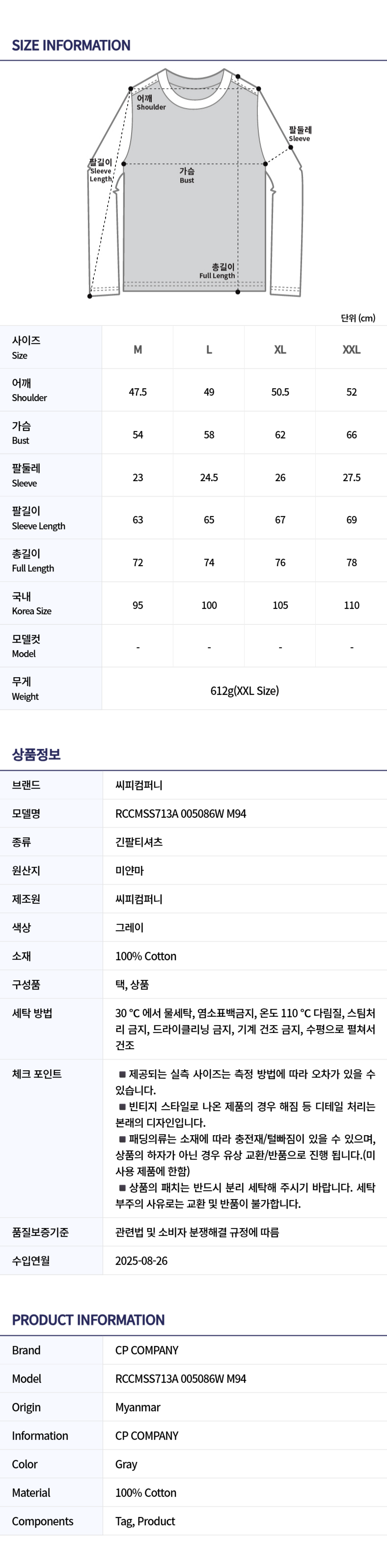 SIZE INFORMATION

어깨
Shoulder

팔둘레
Sleeve

팔길이
Sleeve Length

가슴
Bust

총길이
Full Length

단위 (cm)

| 사이즈 Size | M | L | XL | XXL |
|---|---|---|---|---|
| 어깨 Shoulder | 47.5 | 49 | 50.5 | 52 |
| 가슴 Bust | 54 | 58 | 62 | 66 |
| 팔둘레 Sleeve | 23 | 24.5 | 26 | 27.5 |
| 팔길이 Sleeve Length | 63 | 65 | 67 | 69 |
| 총길이 Full Length | 72 | 74 | 76 | 78 |
| 국내 Korea Size | 95 | 100 | 105 | 110 |
| 모델컷 Model | - | - | - | - |
| 무게 Weight | 612g(XXL Size) | | | |

상품정보

| 브랜드 | 씨피컴퍼니 |
|---|---|
| 모델명 | RCCMSS713A 005086W M94 |
| 종류 | 긴팔티셔츠 |
| 원산지 | 미얀마 |
| 제조원 | 씨피컴퍼니 |
| 색상 | 그레이 |
| 소재 | 100% Cotton |
| 구성품 | 택, 상품 |
| 세탁 방법 | 30 °C 에서 물세탁, 염소표백금지, 온도 110 °C 다림질, 스팀처리 금지, 드라이클리닝 금지, 기계 건조 금지, 수평으로 펼쳐서 건조 |
| 체크 포인트 | ■ 제공되는 실측 사이즈는 측정 방법에 따라 오차가 있을 수 있습니다. ■ 빈티지 스타일로 나온 제품의 경우 해짐 등 디테일 처리는 본래의 디자인입니다. ■ 패딩의류는 소재에 따라 충전재/털빠짐이 있을 수 있으며, 상품의 하자가 아닌 경우 유상 교환/반품으로 진행 됩니다.(미사용 제품에 한함) ■ 상품의 패치는 반드시 분리 세탁해 주시기 바랍니다. 세탁 부주의 사유로는 교환 및 반품이 불가합니다. |
| 품질보증기준 | 관련법 및 소비자 분쟁해결 규정에 따름 |
| 수입연월 | 2025-08-26 |

PRODUCT INFORMATION

| Brand | CP COMPANY |
|---|---|
| Model | RCCMSS713A 005086W M94 |
| Origin | Myanmar |
| Information | CP COMPANY |
| Color | Gray |
| Material | 100% Cotton |
| Components | Tag, Product |